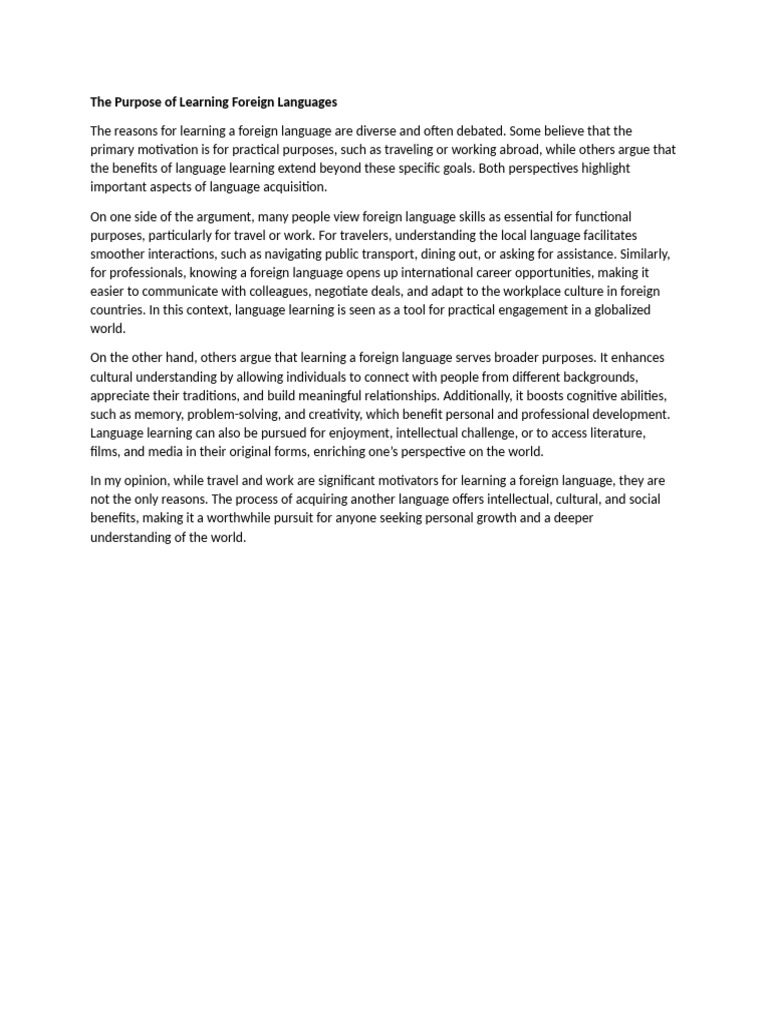 The Purpose of Learning Foreign Languages

The reasons for learning a foreign language are diverse and often debated. Some believe that the primary motivation is for practical purposes, such as traveling or working abroad, while others argue that the benefits of language learning extend beyond these specific goals. Both perspectives highlight important aspects of language acquisition.

On one side of the argument, many people view foreign language skills as essential for functional purposes, particularly for travel or work. For travelers, understanding the local language facilitates smoother interactions, such as navigating public transport, dining out, or asking for assistance. Similarly, for professionals, knowing a foreign language opens up international career opportunities, making it easier to communicate with colleagues, negotiate deals, and adapt to the workplace culture in foreign countries. In this context, language learning is seen as a tool for practical engagement in a globalized world.

On the other hand, others argue that learning a foreign language serves broader purposes. It enhances cultural understanding by allowing individuals to connect with people from different backgrounds, appreciate their traditions, and build meaningful relationships. Additionally, it boosts cognitive abilities, such as memory, problem-solving, and creativity, which benefit personal and professional development. Language learning can also be pursued for enjoyment, intellectual challenge, or to access literature, films, and media in their original forms, enriching one's perspective on the world.

In my opinion, while travel and work are significant motivators for learning a foreign language, they are not the only reasons. The process of acquiring another language offers intellectual, cultural, and social benefits, making it a worthwhile pursuit for anyone seeking personal growth and a deeper understanding of the world.